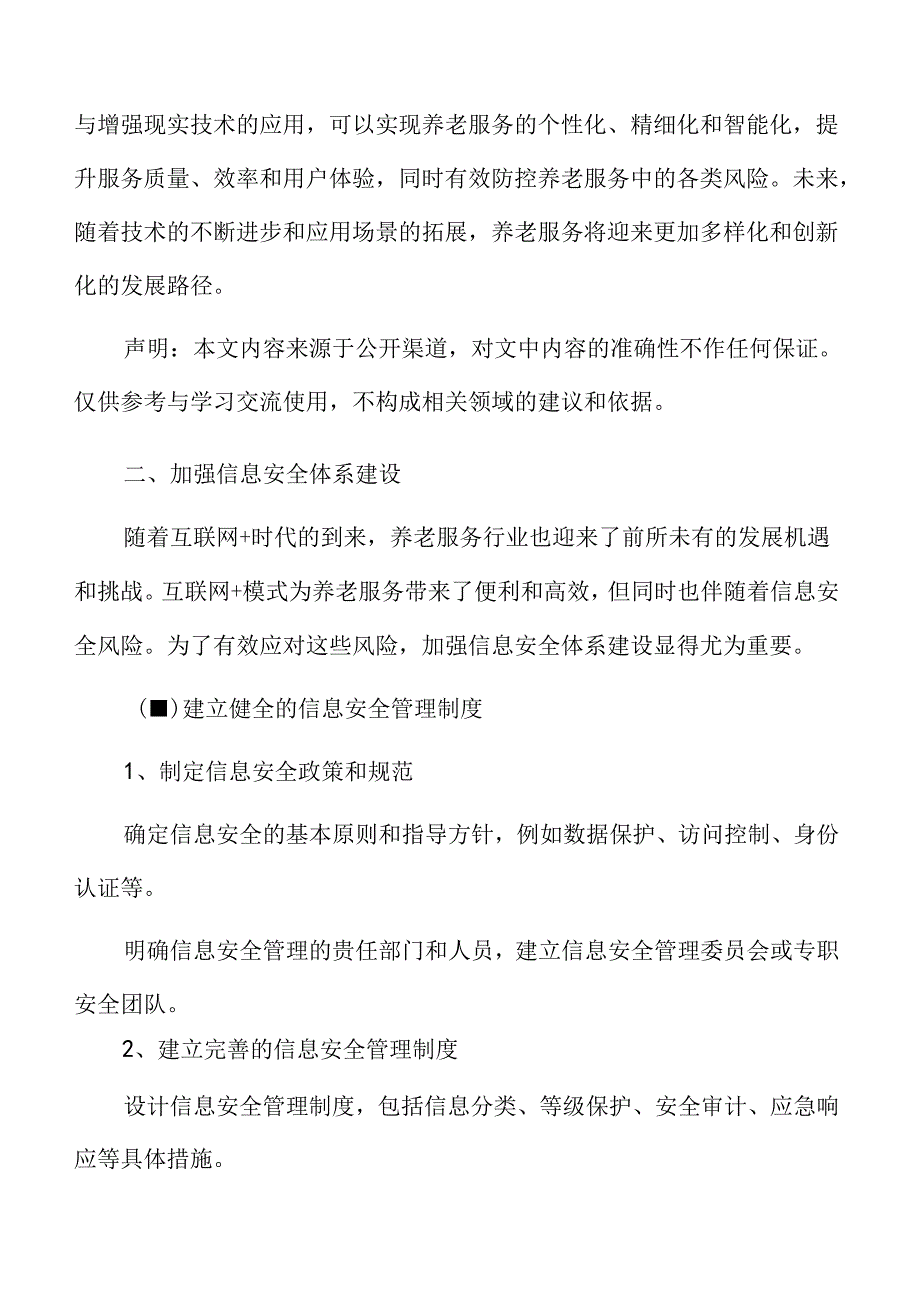 与增强现实技术的应用，可以实现养老服务的个性化、精细化和智能化，提升服务质量、效率和用户体验，同时有效防控养老服务中的各类风险。未来，随着技术的不断进步和应用场景的拓展，养老服务将迎来更加多样化和创新化的发展路径。

声明：本文内容来源于公开渠道，对文中内容的准确性不作任何保证。仅供参考与学习交流使用，不构成相关领域的建议和依据。

二、加强信息安全体系建设

随着互联网+时代的到来，养老服务行业也迎来了前所未有的发展机遇和挑战。互联网+模式为养老服务带来了便利和高效，但同时也伴随着信息安全风险。为了有效应对这些风险，加强信息安全体系建设显得尤为重要。

（■）建立健全的信息安全管理制度

1、制定信息安全政策和规范

确定信息安全的基本原则和指导方针，例如数据保护、访问控制、身份认证等。

明确信息安全管理的责任部门和人员，建立信息安全管理委员会或专职安全团队。

2、建立完善的信息安全管理制度

设计信息安全管理制度，包括信息分类、等级保护、安全审计、应急响应等具体措施。